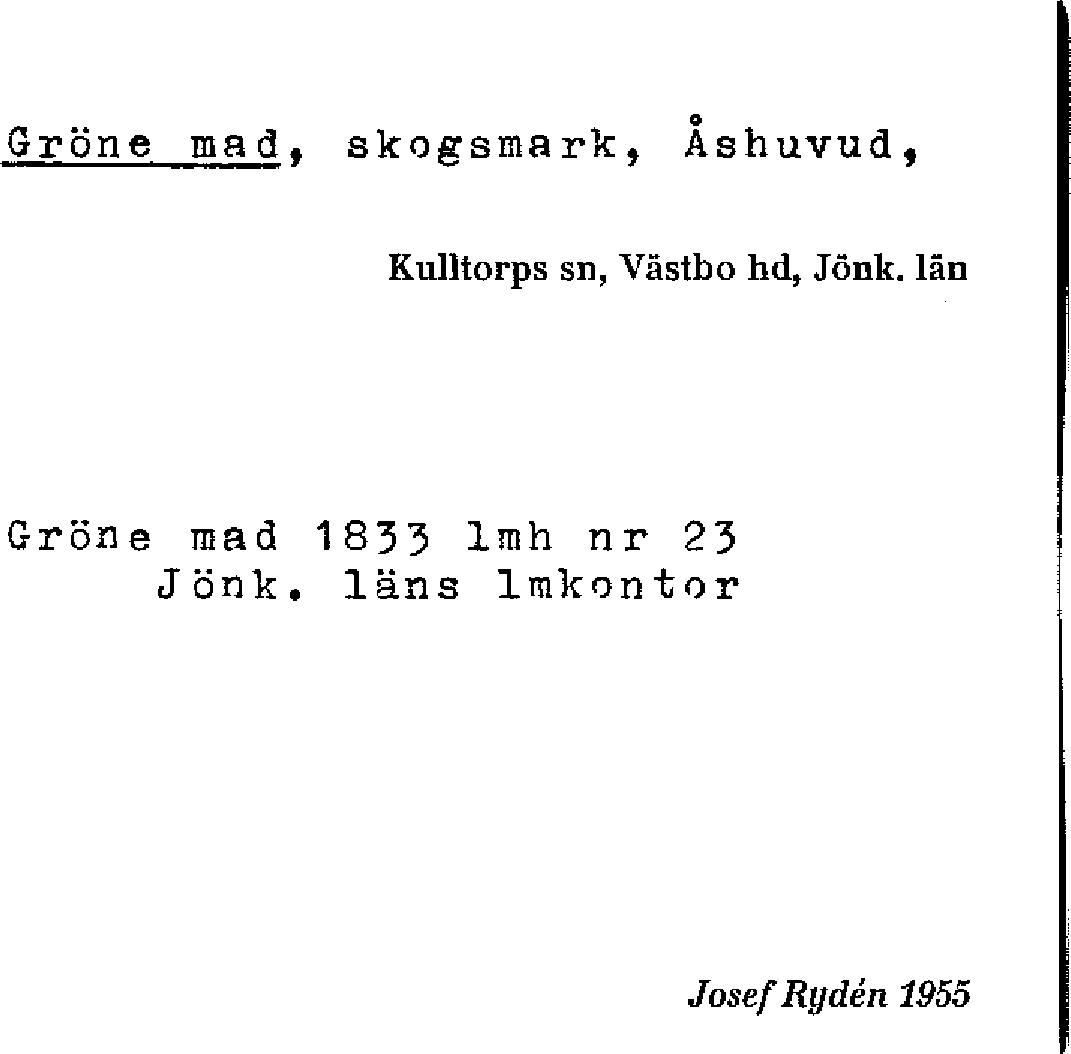 Gröne mad, skogsmark, Åshuvud,

Kulltorps sn, Västbo hd, Jönk. län

Gröne mad 1833 lmh nr 23
Jönk. läns lmkontor

Josef Rydén 1955